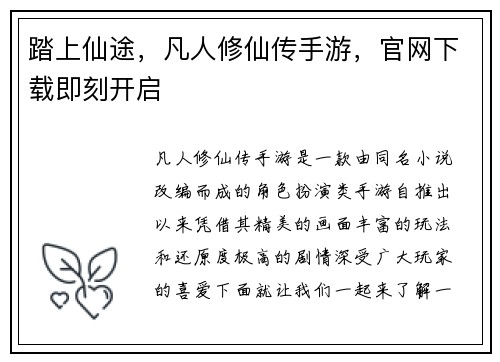 踏上仙途，凡人修仙传手游，官网下载即刻开启

凡人修仙传手游是一款由同名小说改编而成的角色扮演类手游自推出以来凭借其精美的画面丰富的玩法和还原度极高的剧情深受广大玩家的喜爱下面就让我们一起来了解一